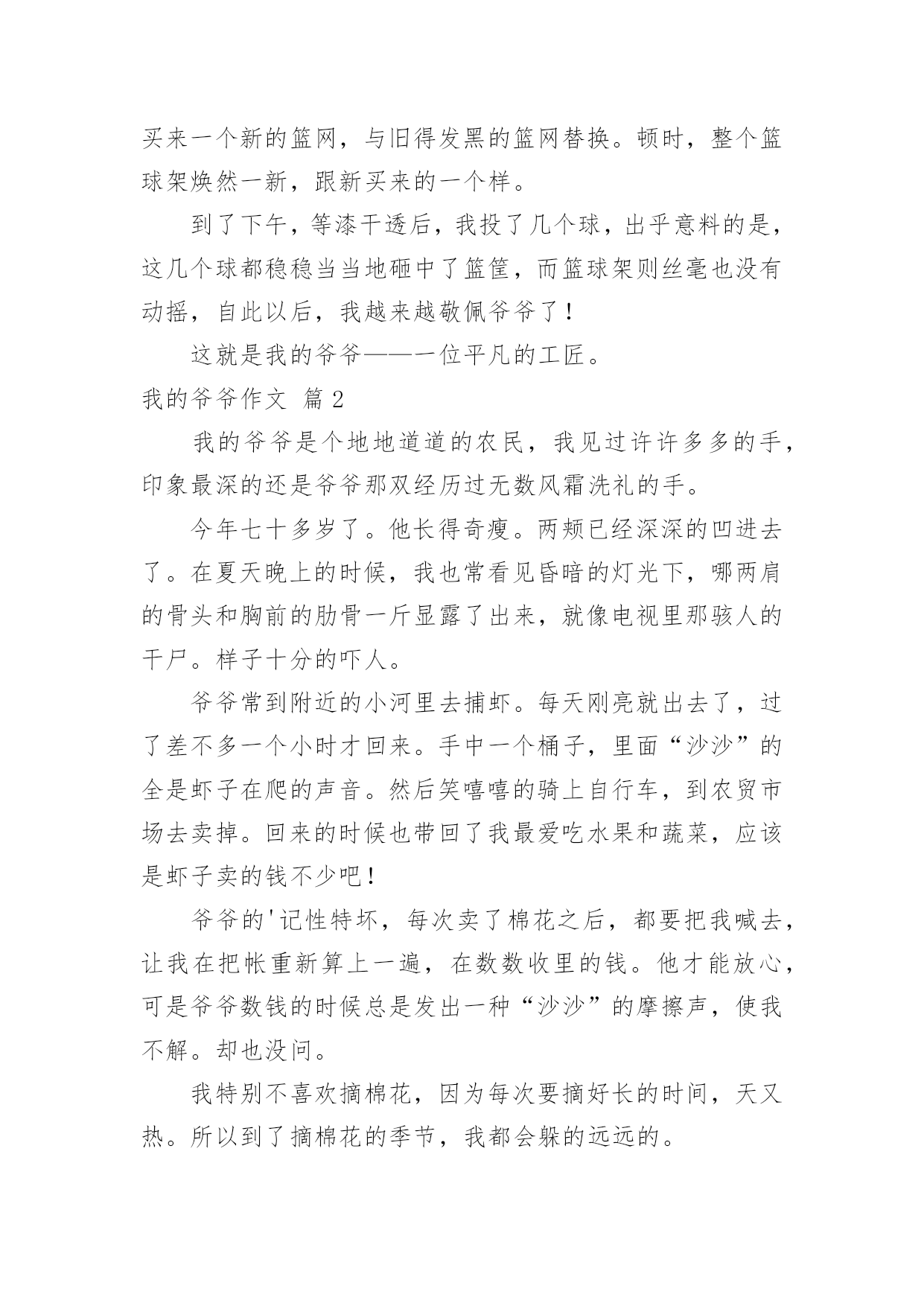 买来一个新的篮网，与旧得发黑的篮网替换。顿时，整个篮球架焕然一新，跟新买来的一个样。

到了下午，等漆干透后，我投了几个球，出乎意料的是，这几个球都稳稳当当地砸中了篮筐，而篮球架则丝毫也没有动摇，自此以后，我越来越敬佩爷爷了！

这就是我的爷爷——一位平凡的工匠。

我的爷爷作文 篇 2

我的爷爷是个地地道道的农民，我见过许许多多的手，印象最深的还是爷爷那双经历过无数风霜洗礼的手。

今年七十多岁了。他长得奇瘦。两颊已经深深的凹进去了。在夏天晚上的时候，我也常看见昏暗的灯光下，哪两肩的骨头和胸前的肋骨一斤显露了出来，就像电视里那骇人的干尸。样子十分的吓人。

爷爷常到附近的小河里去捕虾。每天刚亮就出去了，过了差不多一个小时才回来。手中一个桶子，里面“沙沙”的全是虾子在爬的声音。然后笑嘻嘻的骑上自行车，到农贸市场去卖掉。回来的时候也带回了我最爱吃水果和蔬菜，应该是虾子卖的钱不少吧！

爷爷的'记性特坏，每次卖了棉花之后，都要把我喊去，让我在把帐重新算上一遍，在数数收里的钱。他才能放心，可是爷爷数钱的时候总是发出一种“沙沙”的摩擦声，使我不解。却也没问。

我特别不喜欢摘棉花，因为每次要摘好长的时间，天又热。所以到了摘棉花的季节，我都会躲的远远的。